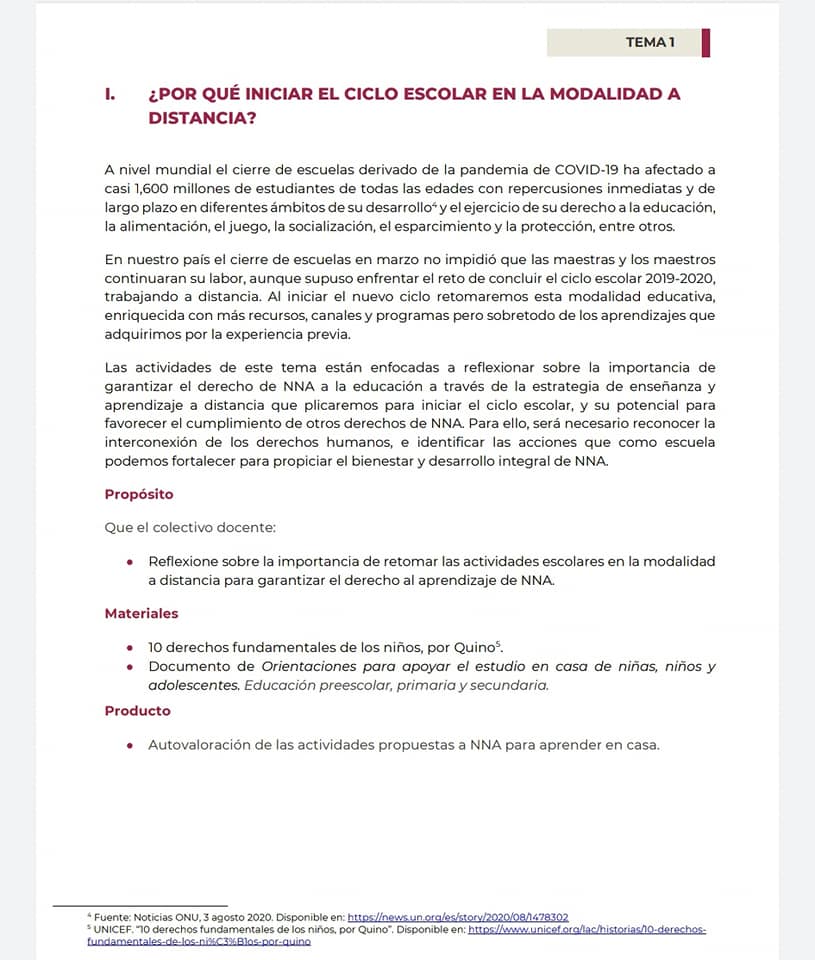 TEMA 1

I. ¿POR QUÉ INICIAR EL CICLO ESCOLAR EN LA MODALIDAD A DISTANCIA?

A nivel mundial el cierre de escuelas derivado de la pandemia de COVID-19 ha afectado a casi 1,600 millones de estudiantes de todas las edades con repercusiones inmediatas y de largo plazo en diferentes ámbitos de su desarrollo$^4$ y el ejercicio de su derecho a la educación, la alimentación, el juego, la socialización, el esparcimiento y la protección, entre otros.

En nuestro país el cierre de escuelas en marzo no impidió que las maestras y los maestros continuaran su labor, aunque supuso enfrentar el reto de concluir el ciclo escolar 2019-2020, trabajando a distancia. Al iniciar el nuevo ciclo retomaremos esta modalidad educativa, enriquecida con más recursos, canales y programas pero sobretodo de los aprendizajes que adquirimos por la experiencia previa.

Las actividades de este tema están enfocadas a reflexionar sobre la importancia de garantizar el derecho de NNA a la educación a través de la estrategia de enseñanza y aprendizaje a distancia que plicaremos para iniciar el ciclo escolar, y su potencial para favorecer el cumplimiento de otros derechos de NNA. Para ello, será necesario reconocer la interconexión de los derechos humanos, e identificar las acciones que como escuela podemos fortalecer para propiciar el bienestar y desarrollo integral de NNA.

Propósito

Que el colectivo docente:

• Reflexione sobre la importancia de retomar las actividades escolares en la modalidad a distancia para garantizar el derecho al aprendizaje de NNA.

Materiales

• 10 derechos fundamentales de los niños, por Quino$^5$.
• Documento de Orientaciones para apoyar el estudio en casa de niñas, niños y adolescentes. Educación preescolar, primaria y secundaria.

Producto

• Autovaloración de las actividades propuestas a NNA para aprender en casa.

$^4$ Fuente: Noticias ONU, 3 agosto 2020. Disponible en: https://news.un.org/es/story/2020/08/1478302
$^5$ UNICEF. "10 derechos fundamentales de los niños, por Quino". Disponible en: https://www.unicef.org/lac/historias/10-derechos-fundamentales-de-los-ni%C3%B1os-por-quino